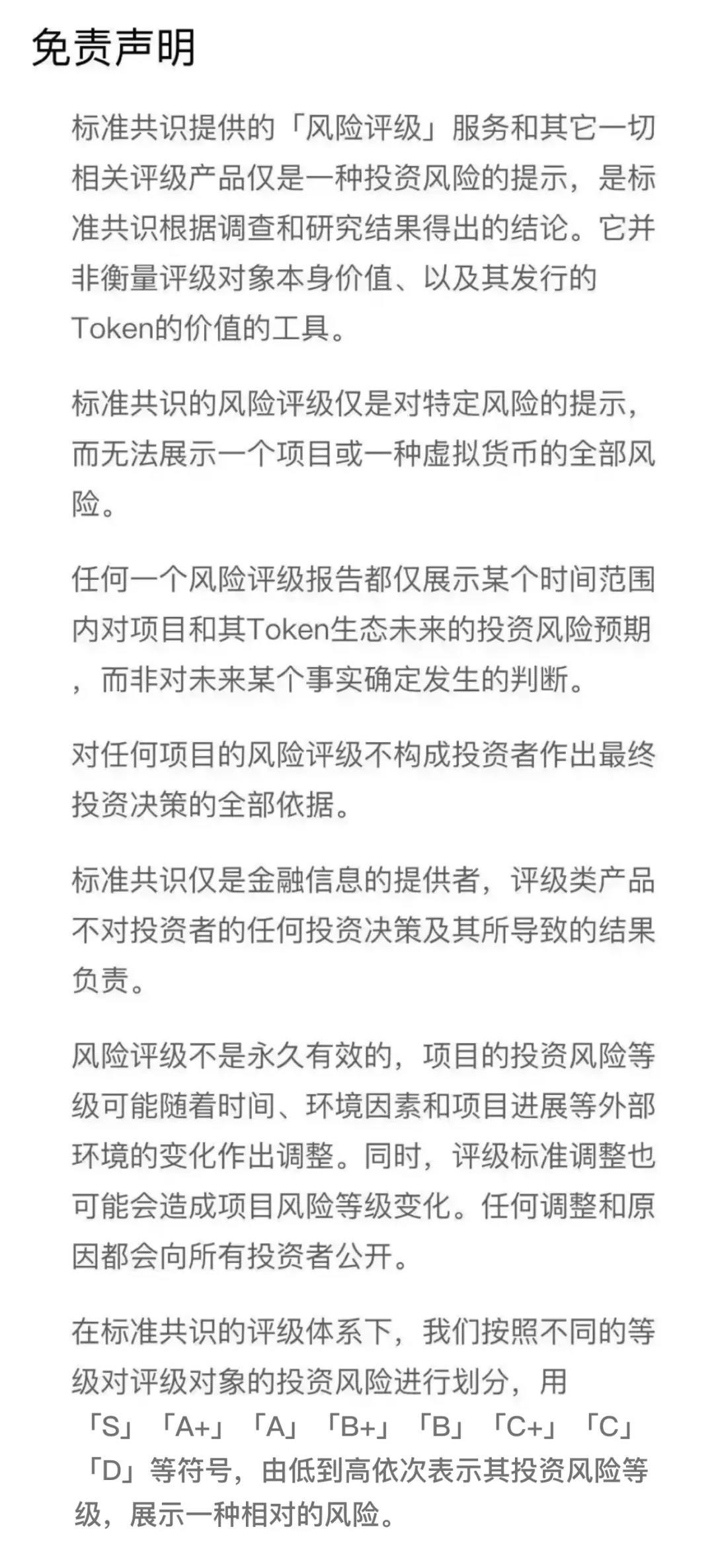 免责声明

标准共识提供的「风险评级」服务和其它一切相关评级产品仅是一种投资风险的提示，是标准共识根据调查和研究结果得出的结论。它并非衡量评级对象本身价值、以及其发行的Token的价值的工具。

标准共识的风险评级仅是对特定风险的提示，而无法展示一个项目或一种虚拟货币的全部风险。

任何一个风险评级报告都仅展示某个时间范围内对项目和其Token生态未来的投资风险预期，而非对未来某个事实确定发生的判断。

对任何项目的风险评级不构成投资者作出最终投资决策的全部依据。

标准共识仅是金融信息的提供者，评级类产品不对投资者的任何投资决策及其所导致的结果负责。

风险评级不是永久有效的，项目的投资风险等级可能随着时间、环境因素和项目进展等外部环境的变化作出调整。同时，评级标准调整也可能会造成项目风险等级变化。任何调整和原因都会向所有投资者公开。

在标准共识的评级体系下，我们按照不同的等级对评级对象的投资风险进行划分，用「S」「A+」「A」「B+」「B」「C+」「C」「D」等符号，由低到高依次表示其投资风险等级，展示一种相对的风险。